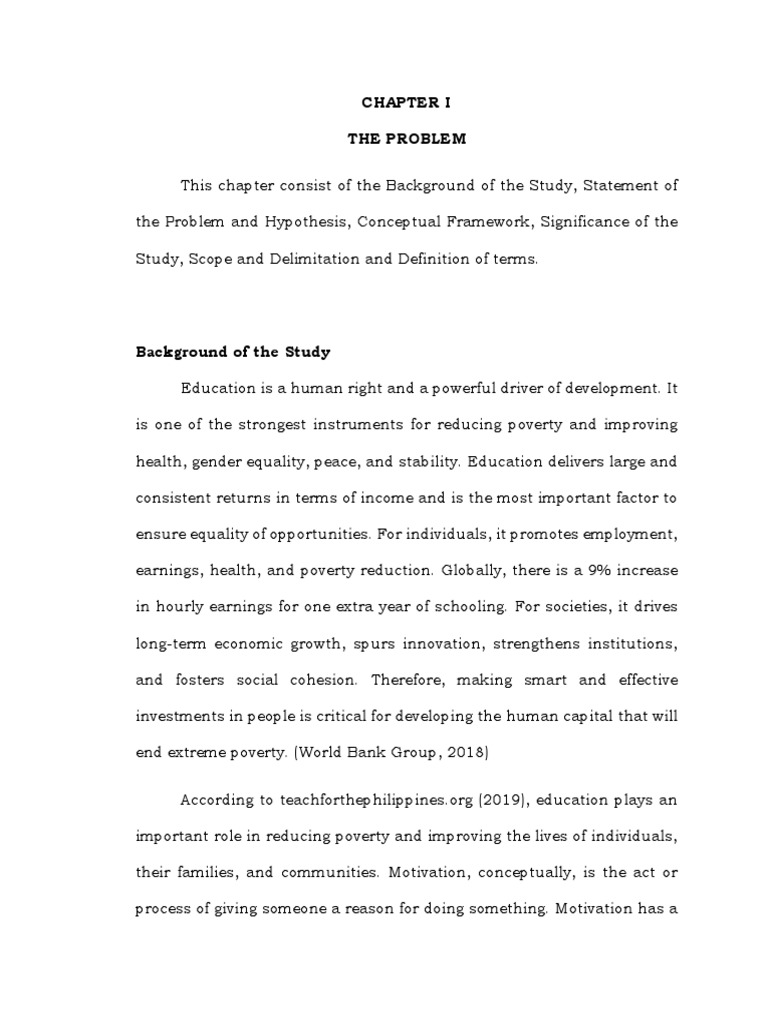 CHAPTER I

THE PROBLEM

This chapter consist of the Background of the Study, Statement of the Problem and Hypothesis, Conceptual Framework, Significance of the Study, Scope and Delimitation and Definition of terms.

Background of the Study

Education is a human right and a powerful driver of development. It is one of the strongest instruments for reducing poverty and improving health, gender equality, peace, and stability. Education delivers large and consistent returns in terms of income and is the most important factor to ensure equality of opportunities. For individuals, it promotes employment, earnings, health, and poverty reduction. Globally, there is a 9% increase in hourly earnings for one extra year of schooling. For societies, it drives long-term economic growth, spurs innovation, strengthens institutions, and fosters social cohesion. Therefore, making smart and effective investments in people is critical for developing the human capital that will end extreme poverty. (World Bank Group, 2018)

According to teachforthephilippines.org (2019), education plays an important role in reducing poverty and improving the lives of individuals, their families, and communities. Motivation, conceptually, is the act or process of giving someone a reason for doing something. Motivation has a